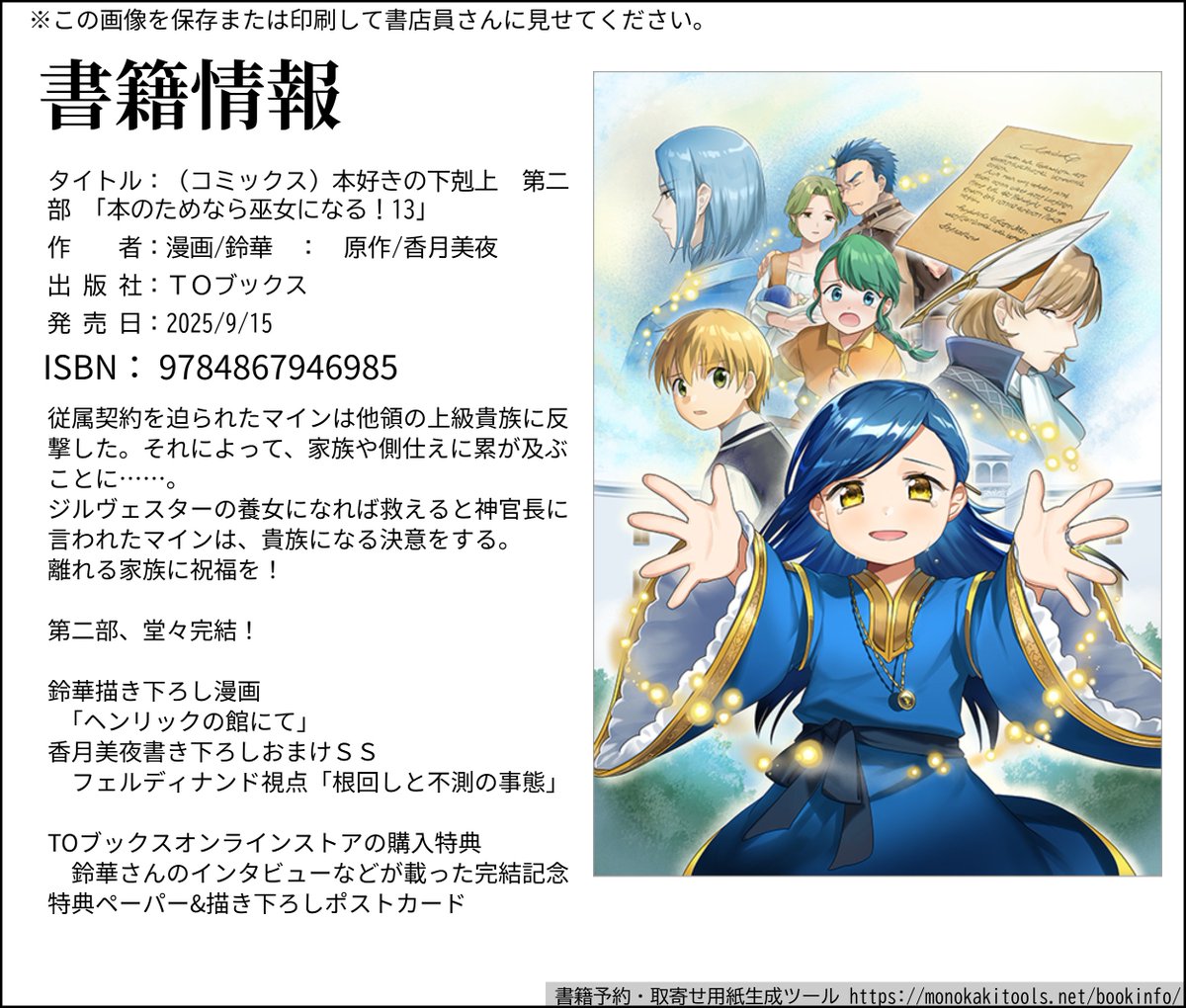 ※この画像を保存または印刷して書店員さんに見せてください。

書籍情報

タイトル：（コミックス）本好きの下剋上　第二部 「本のためなら巫女になる！13」
作　　者：漫画/鈴華　：　原作/香月美夜
出 版 社：TOブックス
発 売 日：2025/9/15
ISBN： 9784867946985

従属契約を迫られたマインは他領の上級貴族に反撃した。それによって、家族や側仕えに累が及ぶことに……。
ジルヴェスターの養女になれば救えると神官長に言われたマインは、貴族になる決意をする。
離れる家族に祝福を！

第二部、堂々完結！

鈴華描き下ろし漫画
「ヘンリックの館にて」
香月美夜書き下ろしおまけＳＳ
フェルディナンド視点「根回しと不測の事態」

TOブックスオンラインストアの購入特典
鈴華さんのインタビューなどが載った完結記念特典ペーパー&描き下ろしポストカード

書籍予約・取寄せ用紙生成ツール https://monokakitools.net/bookinfo/